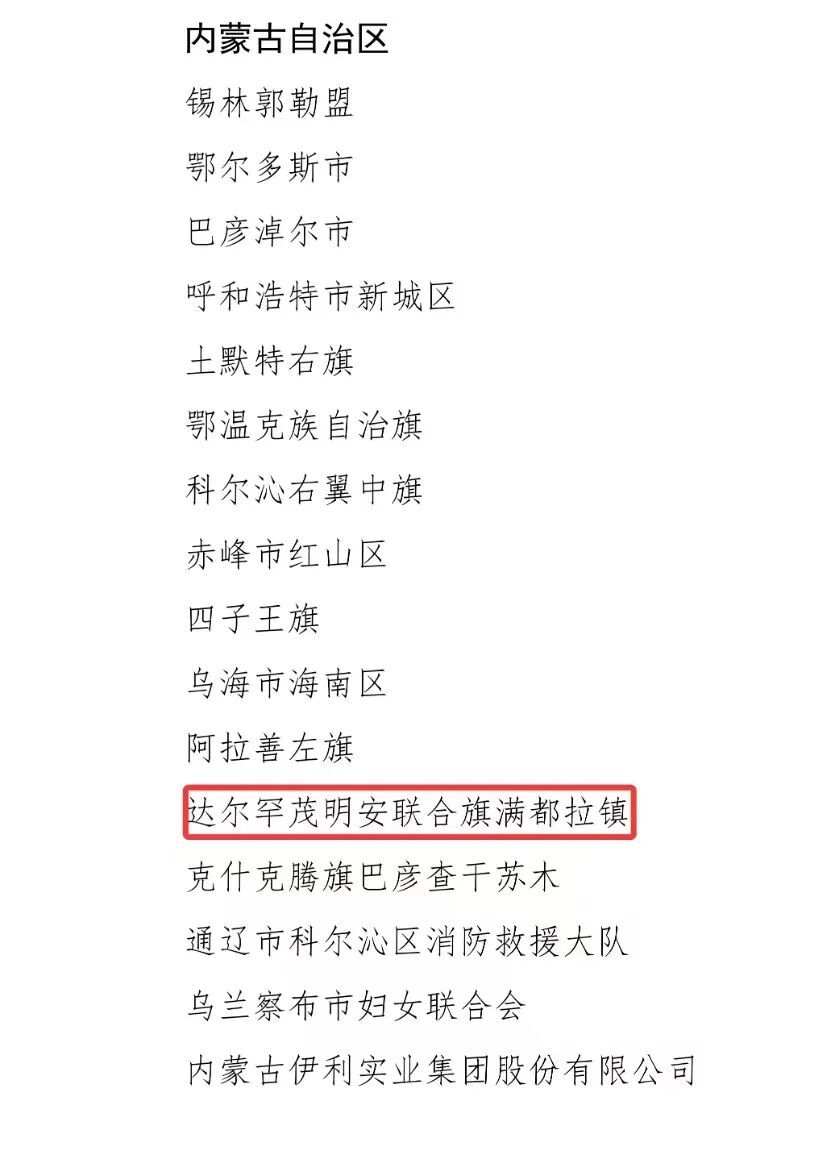 内蒙古自治区

锡林郭勒盟

鄂尔多斯市

巴彦淖尔市

呼和浩特市新城区

土默特右旗

鄂温克族自治旗

科尔沁右翼中旗

赤峰市红山区

四子王旗

乌海市海南区

阿拉善左旗

达尔罕茂明安联合旗满都拉镇

克什克腾旗巴彦查干苏木

通辽市科尔沁区消防救援大队

乌兰察布市妇女联合会

内蒙古伊利实业集团股份有限公司